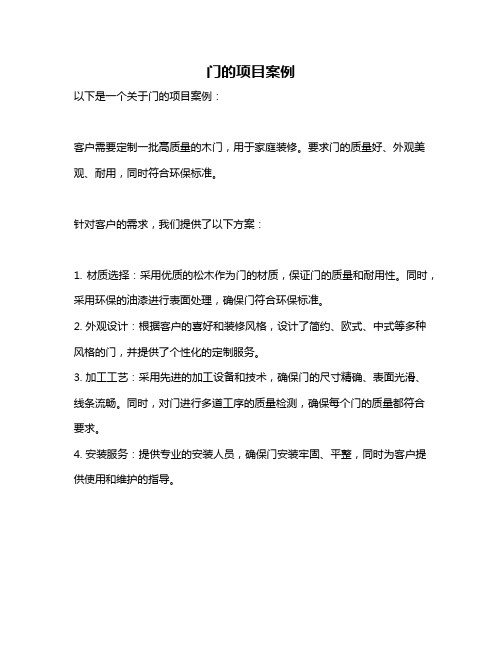 门的项目案例

以下是一个关于门的项目案例：

客户需要定制一批高质量的木门，用于家庭装修。要求门的质量好、外观美观、耐用，同时符合环保标准。

针对客户的需求，我们提供了以下方案：

1. 材质选择：采用优质的松木作为门的材质，保证门的质量和耐用性。同时，采用环保的油漆进行表面处理，确保门符合环保标准。
2. 外观设计：根据客户的喜好和装修风格，设计了简约、欧式、中式等多种风格的门，并提供了个性化的定制服务。
3. 加工工艺：采用先进的加工设备和技术，确保门的尺寸精确、表面光滑、线条流畅。同时，对门进行多道工序的质量检测，确保每个门的质量都符合要求。
4. 安装服务：提供专业的安装人员，确保门安装牢固、平整，同时为客户提供使用和维护的指导。